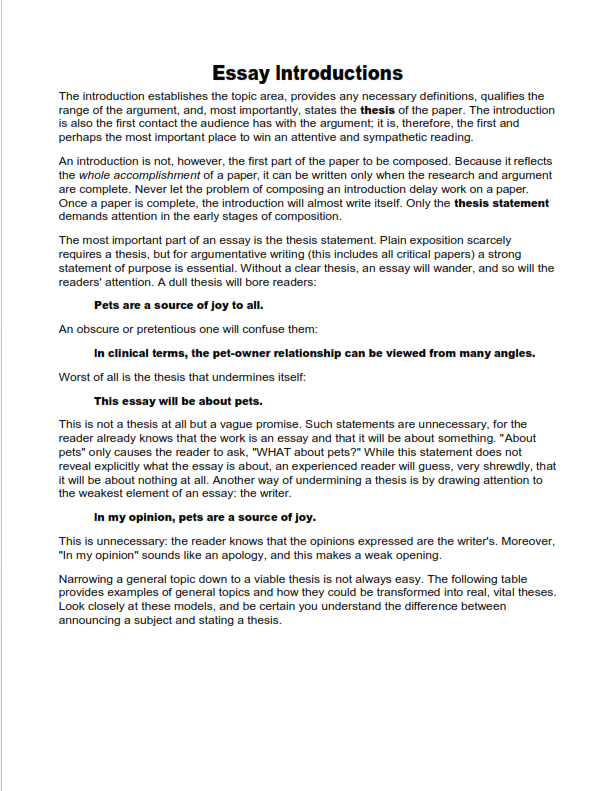 Essay Introductions

The introduction establishes the topic area, provides any necessary definitions, qualifies the range of the argument, and, most importantly, states the thesis of the paper. The introduction is also the first contact the audience has with the argument; it is, therefore, the first and perhaps the most important place to win an attentive and sympathetic reading.

An introduction is not, however, the first part of the paper to be composed. Because it reflects the whole accomplishment of a paper, it can be written only when the research and argument are complete. Never let the problem of composing an introduction delay work on a paper. Once a paper is complete, the introduction will almost write itself. Only the thesis statement demands attention in the early stages of composition.

The most important part of an essay is the thesis statement. Plain exposition scarcely requires a thesis, but for argumentative writing (this includes all critical papers) a strong statement of purpose is essential. Without a clear thesis, an essay will wander, and so will the readers' attention. A dull thesis will bore readers:

Pets are a source of joy to all.

An obscure or pretentious one will confuse them:

In clinical terms, the pet-owner relationship can be viewed from many angles.

Worst of all is the thesis that undermines itself:

This essay will be about pets.

This is not a thesis at all but a vague promise. Such statements are unnecessary, for the reader already knows that the work is an essay and that it will be about something. "About pets" only causes the reader to ask, "WHAT about pets?" While this statement does not reveal explicitly what the essay is about, an experienced reader will guess, very shrewdly, that it will be about nothing at all. Another way of undermining a thesis is by drawing attention to the weakest element of an essay: the writer.

In my opinion, pets are a source of joy.

This is unnecessary: the reader knows that the opinions expressed are the writer's. Moreover, "In my opinion" sounds like an apology, and this makes a weak opening.

Narrowing a general topic down to a viable thesis is not always easy. The following table provides examples of general topics and how they could be transformed into real, vital theses. Look closely at these models, and be certain you understand the difference between announcing a subject and stating a thesis.